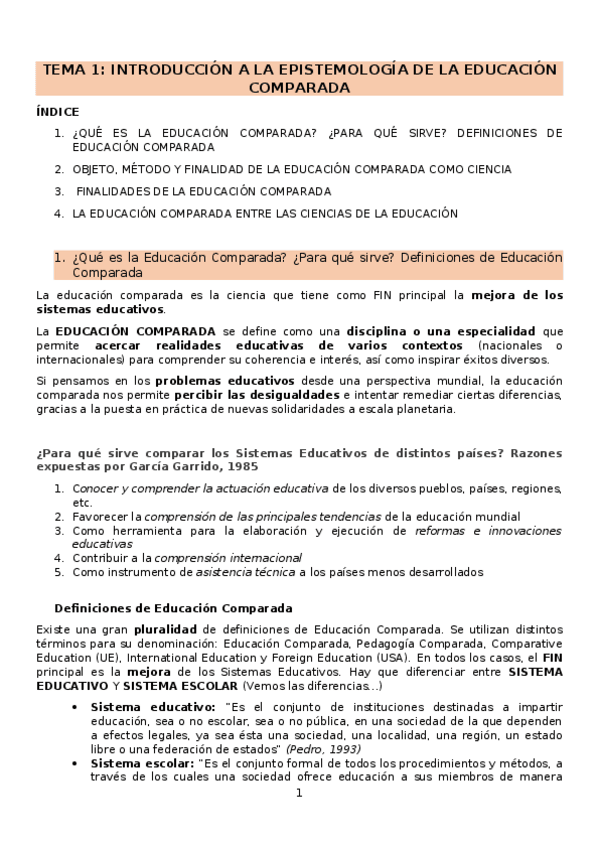 TEMA 1: INTRODUCCIÓN A LA EPISTEMOLOGÍA DE LA EDUCACIÓN COMPARADA

ÍNDICE

1. ¿QUÉ ES LA EDUCACIÓN COMPARADA? ¿PARA QUÉ SIRVE? DEFINICIONES DE EDUCACIÓN COMPARADA
2. OBJETO, MÉTODO Y FINALIDAD DE LA EDUCACIÓN COMPARADA COMO CIENCIA
3. FINALIDADES DE LA EDUCACIÓN COMPARADA
4. LA EDUCACIÓN COMPARADA ENTRE LAS CIENCIAS DE LA EDUCACIÓN

1. ¿Qué es la Educación Comparada? ¿Para qué sirve? Definiciones de Educación Comparada

La educación comparada es la ciencia que tiene como FIN principal la mejora de los sistemas educativos.

La EDUCACIÓN COMPARADA se define como una disciplina o una especialidad que permite acercar realidades educativas de varios contextos (nacionales o internacionales) para comprender su coherencia e interés, así como inspirar éxitos diversos.

Si pensamos en los problemas educativos desde una perspectiva mundial, la educación comparada nos permite percibir las desigualdades e intentar remediar ciertas diferencias, gracias a la puesta en práctica de nuevas solidaridades a escala planetaria.

¿Para qué sirve comparar los Sistemas Educativos de distintos países? Razones expuestas por García Garrido, 1985

1. Conocer y comprender la actuación educativa de los diversos pueblos, países, regiones, etc.
2. Favorecer la comprensión de las principales tendencias de la educación mundial
3. Como herramienta para la elaboración y ejecución de reformas e innovaciones educativas
4. Contribuir a la comprensión internacional
5. Como instrumento de asistencia técnica a los países menos desarrollados

Definiciones de Educación Comparada

Existe una gran pluralidad de definiciones de Educación Comparada. Se utilizan distintos términos para su denominación: Educación Comparada, Pedagogía Comparada, Comparative Education (UE), International Education y Foreign Education (USA). En todos los casos, el FIN principal es la mejora de los Sistemas Educativos. Hay que diferenciar entre SISTEMA EDUCATIVO Y SISTEMA ESCOLAR (Vemos las diferencias...)

• Sistema educativo: "Es el conjunto de instituciones destinadas a impartir educación, sea o no escolar, sea o no pública, en una sociedad de la que dependen a efectos legales, ya sea ésta una sociedad, una localidad, una región, un estado libre o una federación de estados" (Pedro, 1993)
• Sistema escolar: "Es el conjunto formal de todos los procedimientos y métodos, a través de los cuales una sociedad ofrece educación a sus miembros de manera

1